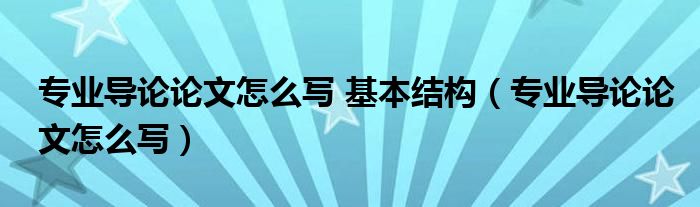 专业导论论文怎么写 基本结构（专业导论论文怎么写）